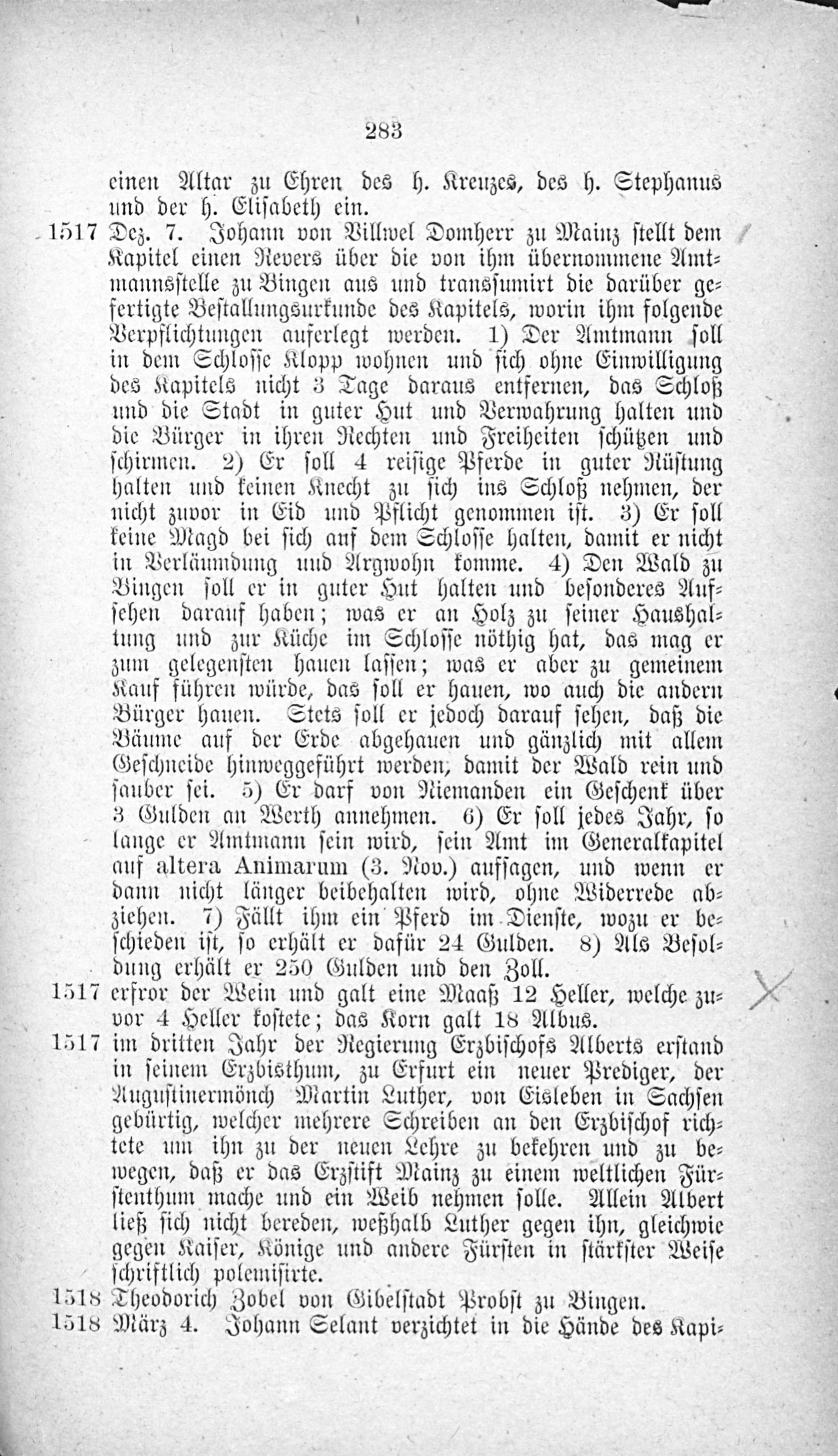 283

einen Altar zu Ehren des h. Kreuzes, des h. Stephanus und der h. Elisabeth ein.

1517 Dez. 7. Johann von Villwel Domherr zu Mainz stellt dem Kapitel einen Revers über die von ihm übernommene Amtmannsstelle zu Bingen aus und transsumirt die darüber gefertigte Bestallungsurkunde des Kapitels, worin ihm folgende Verpflichtungen auferlegt werden. 1) Der Amtmann soll in dem Schlosse Klopp wohnen und sich ohne Einwilligung des Kapitels nicht 3 Tage daraus entfernen, das Schloß und die Stadt in guter Hut und Verwahrung halten und die Bürger in ihren Rechten und Freiheiten schützen und schirmen. 2) Er soll 4 reisige Pferde in guter Rüstung halten und keinen Knecht zu sich ins Schloß nehmen, der nicht zuvor in Eid und Pflicht genommen ist. 3) Er soll keine Magd bei sich auf dem Schlosse halten, damit er nicht in Verläumdung und Argwohn komme. 4) Den Wald zu Bingen soll er in guter Hut halten und besonderes Aufsehen darauf haben; was er an Holz zu seiner Haushaltung und zur Küche im Schlosse nöthig hat, das mag er zum gelegensten hauen lassen; was er aber zu gemeinem Kauf führen würde, das soll er hauen, wo auch die andern Bürger hauen. Stets soll er jedoch darauf sehen, daß die Bäume auf der Erde abgehauen und gänzlich mit allem Geschneide hinweggeführt werden, damit der Wald rein und sauber sei. 5) Er darf von Niemanden ein Geschenk über 3 Gulden an Werth annehmen. 6) Er soll jedes Jahr, so lange er Amtmann sein wird, sein Amt im Generalkapitel auf altera Animarum (3. Nov.) aufsagen, und wenn er dann nicht länger beibehalten wird, ohne Widerrede abziehen. 7) Fällt ihm ein Pferd im Dienste, wozu er beschieden ist, so erhält er dafür 24 Gulden. 8) Als Besoldung erhält er 250 Gulden und den Zoll.

1517 erfror der Wein und galt eine Maaß 12 Heller, welche zuvor 4 Heller kostete; das Korn galt 18 Albus.

1517 im dritten Jahr der Regierung Erzbischofs Alberts erstand in seinem Erzbisthum, zu Erfurt ein neuer Prediger, der Augustinermönch Martin Luther, von Eisleben in Sachsen gebürtig, welcher mehrere Schreiben an den Erzbischof richtete um ihn zu der neuen Lehre zu bekehren und zu bewegen, daß er das Erzstift Mainz zu einem weltlichen Fürstenthum mache und ein Weib nehmen solle. Allein Albert ließ sich nicht bereden, weßhalb Luther gegen ihn, gleichwie gegen Kaiser, Könige und andere Fürsten in stärkster Weise schriftlich polemisirte.

1518 Theodorich Zobel von Gibelstadt Probst zu Bingen.

1518 März 4. Johann Selant verzichtet in die Hände des Kapi-